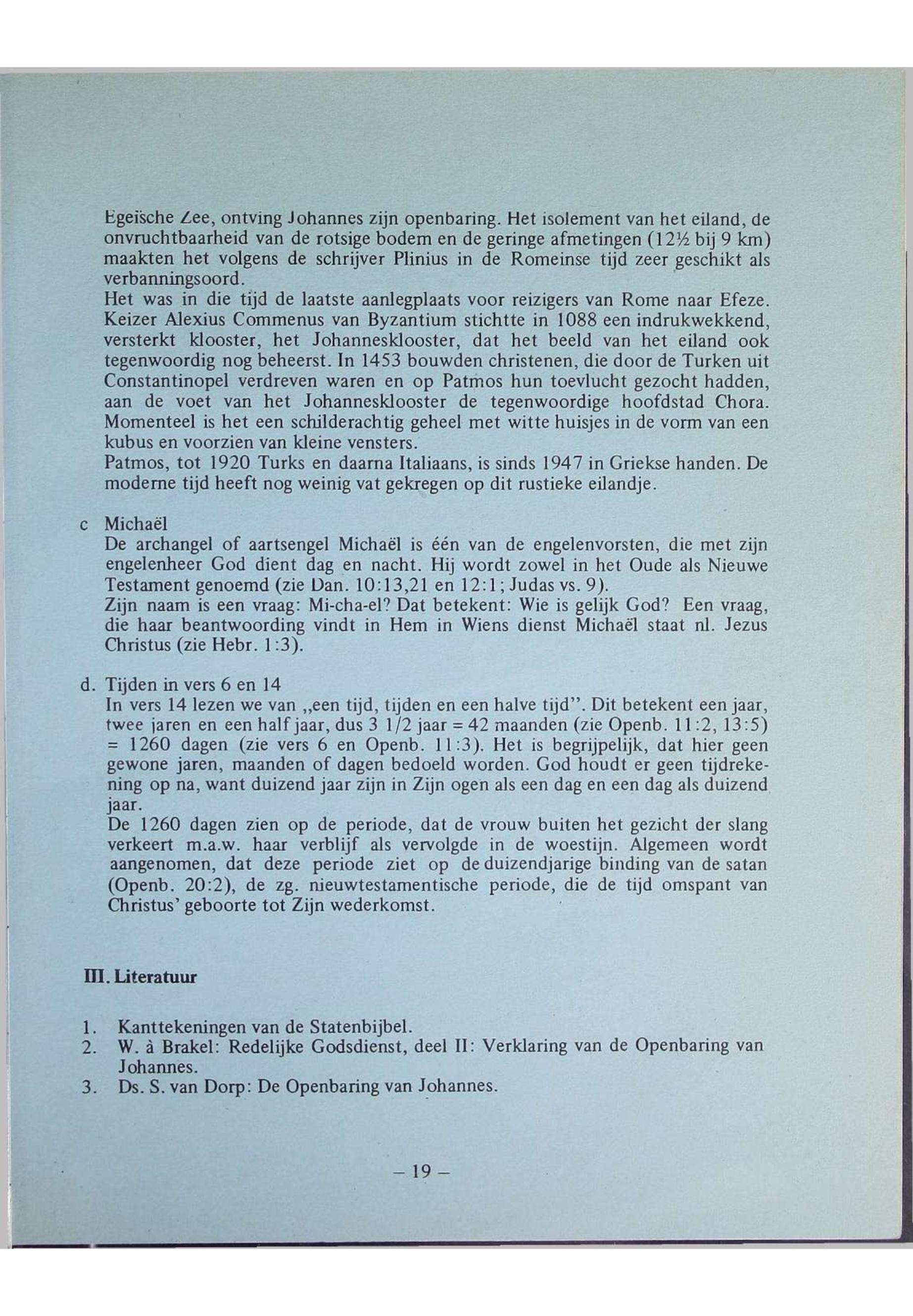 Egeïsche Zee, ontving Johannes zijn openbaring. Het isolement van het eiland, de onvruchtbaarheid van de rotsige bodem en de geringe afmetingen (12½ bij 9 km) maakten het volgens de schrijver Plinius in de Romeinse tijd zeer geschikt als verbanningsoord.
Het was in die tijd de laatste aanlegplaats voor reizigers van Rome naar Efeze. Keizer Alexius Commenus van Byzantium stichtte in 1088 een indrukwekkend, versterkt klooster, het Johannesklooster, dat het beeld van het eiland ook tegenwoordig nog beheerst. In 1453 bouwden christenen, die door de Turken uit Constantinopel verdreven waren en op Patmos hun toevlucht gezocht hadden, aan de voet van het Johannesklooster de tegenwoordige hoofdstad Chora. Momenteel is het een schilderachtig geheel met witte huisjes in de vorm van een kubus en voorzien van kleine vensters.
Patmos, tot 1920 Turks en daarna Italiaans, is sinds 1947 in Griekse handen. De moderne tijd heeft nog weinig vat gekregen op dit rustieke eilandje.

c Michaël
De archangel of aartsengel Michaël is één van de engelenvorsten, die met zijn engelenheer God dient dag en nacht. Hij wordt zowel in het Oude als Nieuwe Testament genoemd (zie Dan. 10:13,21 en 12:1; Judas vs. 9).
Zijn naam is een vraag: Mi-cha-el? Dat betekent: Wie is gelijk God? Een vraag, die haar beantwoording vindt in Hem in Wiens dienst Michaël staat nl. Jezus Christus (zie Hebr. 1:3).

d. Tijden in vers 6 en 14
In vers 14 lezen we van „een tijd, tijden en een halve tijd”. Dit betekent een jaar, twee jaren en een half jaar, dus 3 1/2 jaar = 42 maanden (zie Openb. 11:2, 13:5) = 1260 dagen (zie vers 6 en Openb. 11:3). Het is begrijpelijk, dat hier geen gewone jaren, maanden of dagen bedoeld worden. God houdt er geen tijdrekening op na, want duizend jaar zijn in Zijn ogen als een dag en een dag als duizend jaar.
De 1260 dagen zien op de periode, dat de vrouw buiten het gezicht der slang verkeert m.a.w. haar verblijf als vervolgde in de woestijn. Algemeen wordt aangenomen, dat deze periode ziet op de duizendjarige binding van de satan (Openb. 20:2), de zg. nieuwtestamentische periode, die de tijd omspant van Christus' geboorte tot Zijn wederkomst.

III. Literatuur

1. Kanttekeningen van de Statenbijbel.
2. W. à Brakel: Redelijke Godsdienst, deel II: Verklaring van de Openbaring van Johannes.
3. Ds. S. van Dorp: De Openbaring van Johannes.

– 19 –